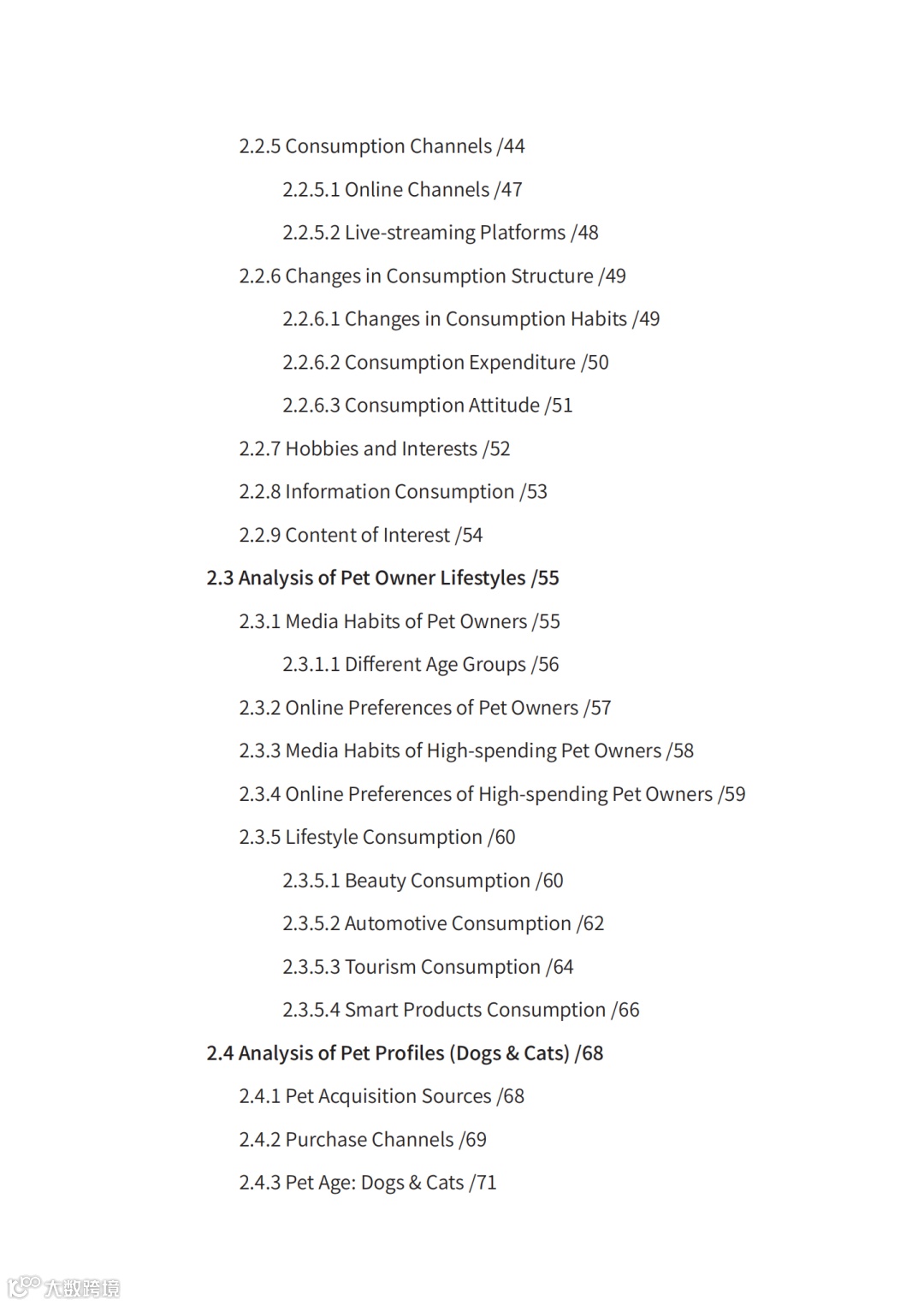 2.2.5 Consumption Channels /44

2.2.5.1 Online Channels /47

2.2.5.2 Live-streaming Platforms /48

2.2.6 Changes in Consumption Structure /49

2.2.6.1 Changes in Consumption Habits /49

2.2.6.2 Consumption Expenditure /50

2.2.6.3 Consumption Attitude /51

2.2.7 Hobbies and Interests /52

2.2.8 Information Consumption /53

2.2.9 Content of Interest /54

2.3 Analysis of Pet Owner Lifestyles /55

2.3.1 Media Habits of Pet Owners /55

2.3.1.1 Different Age Groups /56

2.3.2 Online Preferences of Pet Owners /57

2.3.3 Media Habits of High-spending Pet Owners /58

2.3.4 Online Preferences of High-spending Pet Owners /59

2.3.5 Lifestyle Consumption /60

2.3.5.1 Beauty Consumption /60

2.3.5.2 Automotive Consumption /62

2.3.5.3 Tourism Consumption /64

2.3.5.4 Smart Products Consumption /66

2.4 Analysis of Pet Profiles (Dogs & Cats) /68

2.4.1 Pet Acquisition Sources /68

2.4.2 Purchase Channels /69

2.4.3 Pet Age: Dogs & Cats /71

大数跨境